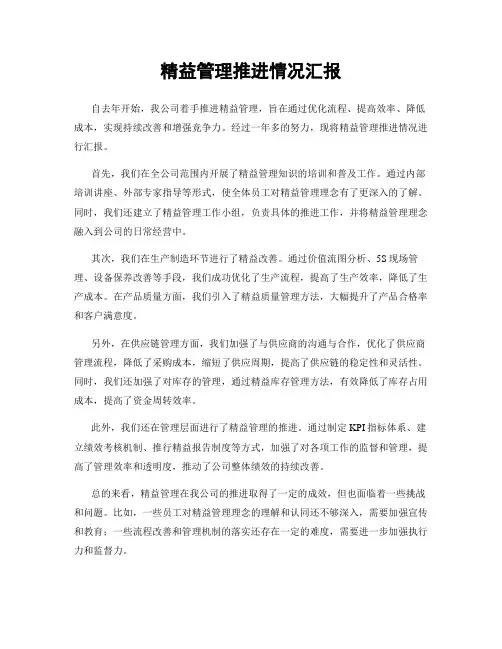 精益管理推进情况汇报

自去年开始，我公司着手推进精益管理，旨在通过优化流程、提高效率、降低成本，实现持续改善和增强竞争力。经过一年多的努力，现将精益管理推进情况进行汇报。

首先，我们在全公司范围内开展了精益管理知识的培训和普及工作。通过内部培训讲座、外部专家指导等形式，使全体员工对精益管理理念有了更深入的了解。同时，我们还建立了精益管理工作小组，负责具体的推进工作，并将精益管理理念融入到公司的日常经营中。

其次，我们在生产制造环节进行了精益改善。通过价值流图分析、5S现场管理、设备保养改善等手段，我们成功优化了生产流程，提高了生产效率，降低了生产成本。在产品质量方面，我们引入了精益质量管理方法，大幅提升了产品合格率和客户满意度。

另外，在供应链管理方面，我们加强了与供应商的沟通与合作，优化了供应商管理流程，降低了采购成本，缩短了供应周期，提高了供应链的稳定性和灵活性。同时，我们还加强了对库存的管理，通过精益库存管理方法，有效降低了库存占用成本，提高了资金周转效率。

此外，我们还在管理层面进行了精益管理的推进。通过制定KPI指标体系、建立绩效考核机制、推行精益报告制度等方式，加强了对各项工作的监督和管理，提高了管理效率和透明度，推动了公司整体绩效的持续改善。

总的来看，精益管理在我公司的推进取得了一定的成效，但也面临着一些挑战和问题。比如，一些员工对精益管理理念的理解和认同还不够深入，需要加强宣传和教育；一些流程改善和管理机制的落实还存在一定的难度，需要进一步加强执行力和监督力。